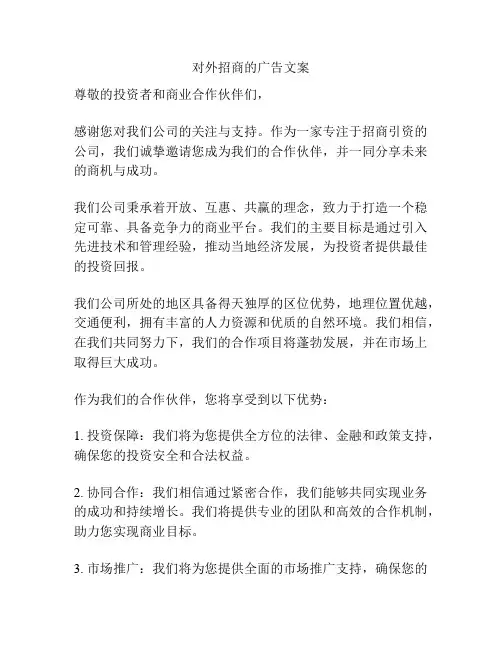 对外招商的广告文案

尊敬的投资者和商业合作伙伴们，

感谢您对我们公司的关注与支持。作为一家专注于招商引资的公司，我们诚挚邀请您成为我们的合作伙伴，并一同分享未来的商机与成功。

我们公司秉承着开放、互惠、共赢的理念，致力于打造一个稳定可靠、具备竞争力的商业平台。我们的主要目标是通过引入先进技术和管理经验，推动当地经济发展，为投资者提供最佳的投资回报。

我们公司所处的地区具备得天独厚的区位优势，地理位置优越，交通便利，拥有丰富的人力资源和优质的自然环境。我们相信，在我们共同努力下，我们的合作项目将蓬勃发展，并在市场上取得巨大成功。

作为我们的合作伙伴，您将享受到以下优势：

1. 投资保障：我们将为您提供全方位的法律、金融和政策支持，确保您的投资安全和合法权益。

2. 协同合作：我们相信通过紧密合作，我们能够共同实现业务的成功和持续增长。我们将提供专业的团队和高效的合作机制，助力您实现商业目标。

3. 市场推广：我们将为您提供全面的市场推广支持，确保您的